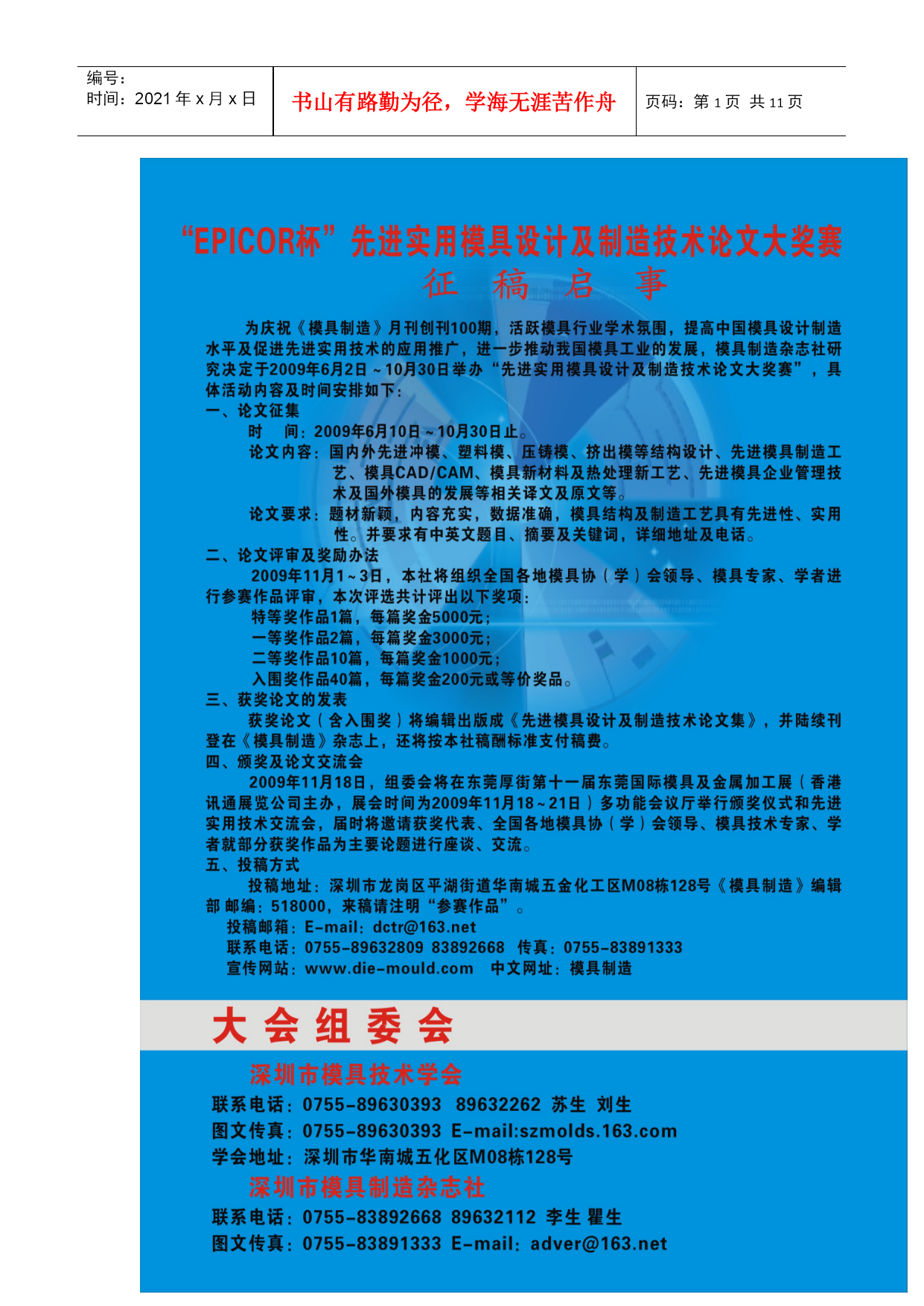 编号：
时间：2021 年 x 月 x 日

书山有路勤为径，学海无涯苦作舟

页码：第 1 页 共 11 页

“EPICOR杯”先进实用模具设计及制造技术论文大奖赛
征 稿 启 事

为庆祝《模具制造》月刊创刊100期，活跃模具行业学术氛围，提高中国模具设计制造水平及促进先进实用技术的应用推广，进一步推动我国模具工业的发展，模具制造杂志社研究决定于2009年6月2日～10月30日举办“先进实用模具设计及制造技术论文大奖赛”，具体活动内容及时间安排如下：

一、论文征集

时 间：2009年6月10日～10月30日止。

论文内容：国内外先进冲模、塑料模、压铸模、挤出模等结构设计、先进模具制造工艺、模具CAD/CAM、模具新材料及热处理新工艺、先进模具企业管理技术及国外模具的发展等相关译文及原文等。

论文要求：题材新颖，内容充实，数据准确，模具结构及制造工艺具有先进性、实用性。并要求有中英文题目、摘要及关键词，详细地址及电话。

二、论文评审及奖励办法

2009年11月1～3日，本社将组织全国各地模具协（学）会领导、模具专家、学者进行参赛作品评审，本次评选共计评出以下奖项：

特等奖作品1篇，每篇奖金5000元；

一等奖作品2篇，每篇奖金3000元；

二等奖作品10篇，每篇奖金1000元；

入围奖作品40篇，每篇奖金200元或等价奖品。

三、获奖论文的发表

获奖论文（含入围奖）将编辑出版成《先进模具设计及制造技术论文集》，并陆续刊登在《模具制造》杂志上，还将按本社稿酬标准支付稿费。

四、颁奖及论文交流会

2009年11月18日，组委会将在东莞厚街第十一届东莞国际模具及金属加工展（香港讯通展览公司主办，展会时间为2009年11月18～21日）多功能会议厅举行颁奖仪式和先进实用技术交流会，届时将邀请获奖代表、全国各地模具协（学）会领导、模具技术专家、学者就部分获奖作品为主要论题进行座谈、交流。

五、投稿方式

投稿地址：深圳市龙岗区平湖街道华南城五金化工区M08栋128号《模具制造》编辑部 邮编：518000，来稿请注明“参赛作品”。

投稿邮箱：E-mail：dctr@163.net

联系电话：0755-89632809 83892668 传真：0755-83891333

宣传网站：www.die-mould.com 中文网址：模具制造

大 会 组 委 会

深圳市模具技术学会

联系电话：0755-89630393 89632262 苏生 刘生

图文传真：0755-89630393 E-mail:szmolds.163.com

学会地址：深圳市华南城五化区M08栋128号

深圳市模具制造杂志社

联系电话：0755-83892668 89632112 李生 瞿生

图文传真：0755-83891333 E-mail：adver@163.net